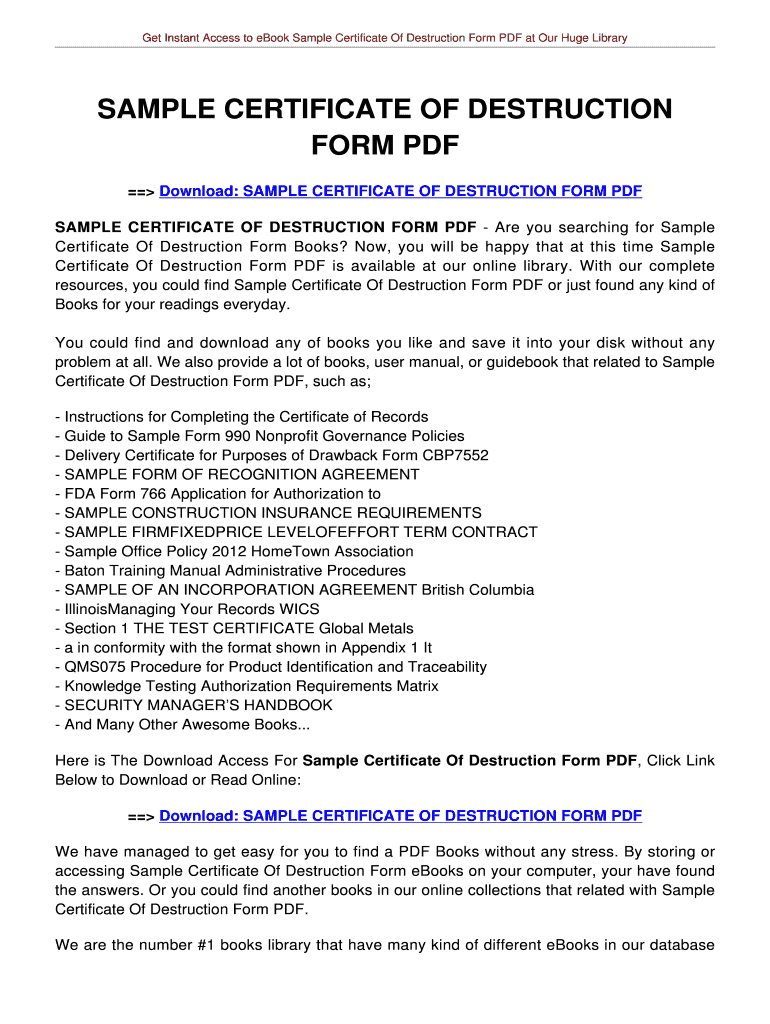 Get Instant Access to eBook Sample Certificate Of Destruction Form PDF at Our Huge Library

SAMPLE CERTIFICATE OF DESTRUCTION FORM PDF

==> Download: SAMPLE CERTIFICATE OF DESTRUCTION FORM PDF

SAMPLE CERTIFICATE OF DESTRUCTION FORM PDF - Are you searching for Sample Certificate Of Destruction Form Books? Now, you will be happy that at this time Sample Certificate Of Destruction Form PDF is available at our online library. With our complete resources, you could find Sample Certificate Of Destruction Form PDF or just found any kind of Books for your readings everyday.

You could find and download any of books you like and save it into your disk without any problem at all. We also provide a lot of books, user manual, or guidebook that related to Sample Certificate Of Destruction Form PDF, such as;

- Instructions for Completing the Certificate of Records
- Guide to Sample Form 990 Nonprofit Governance Policies
- Delivery Certificate for Purposes of Drawback Form CBP7552
- SAMPLE FORM OF RECOGNITION AGREEMENT
- FDA Form 766 Application for Authorization to
- SAMPLE CONSTRUCTION INSURANCE REQUIREMENTS
- SAMPLE FIRMFIXEDPRICE LEVELOFEFFORT TERM CONTRACT
- Sample Office Policy 2012 HomeTown Association
- Baton Training Manual Administrative Procedures
- SAMPLE OF AN INCORPORATION AGREEMENT British Columbia
- IllinoisManaging Your Records WICS
- Section 1 THE TEST CERTIFICATE Global Metals
- a in conformity with the format shown in Appendix 1 It
- QMS075 Procedure for Product Identification and Traceability
- Knowledge Testing Authorization Requirements Matrix
- SECURITY MANAGER'S HANDBOOK
- And Many Other Awesome Books...

Here is The Download Access For Sample Certificate Of Destruction Form PDF, Click Link Below to Download or Read Online:

==> Download: SAMPLE CERTIFICATE OF DESTRUCTION FORM PDF

We have managed to get easy for you to find a PDF Books without any stress. By storing or accessing Sample Certificate Of Destruction Form eBooks on your computer, your have found the answers. Or you could find another books in our online collections that related with Sample Certificate Of Destruction Form PDF.

We are the number #1 books library that have many kind of different eBooks in our database